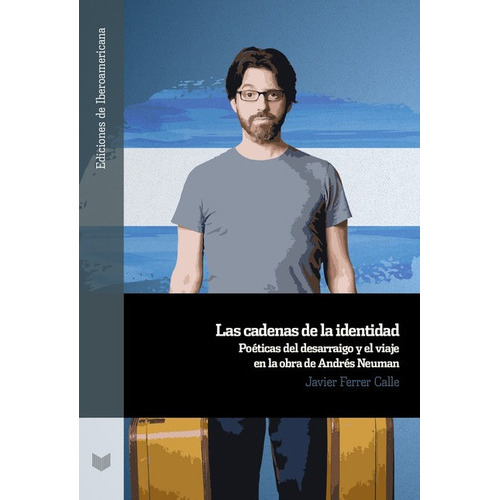 Ediciones de Iberoamericana

Las cadenas de la identidad
Poéticas del desarraigo y el viaje en la obra de Andrés Neuman
Javier Ferrer Calle